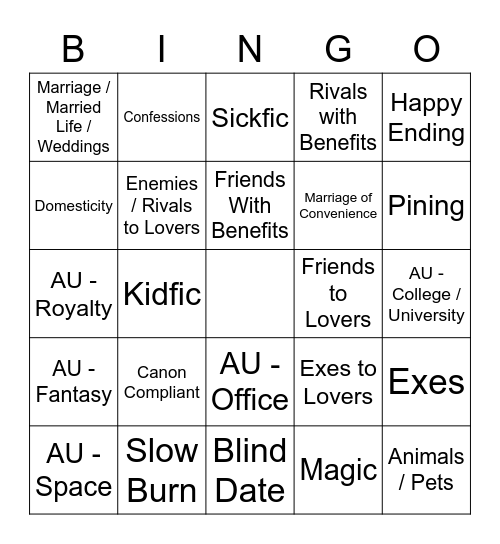 | B | I | N | G | O |
|---|---|---|---|---|
| Marriage / Married Life / Weddings | Confessions | Sickfic | Rivals with Benefits | Happy Ending |
| Domesticity | Enemies / Rivals to Lovers | Friends With Benefits | Marriage of Convenience | Pining |
| AU - Royalty | Kidfic | | Friends to Lovers | AU - College / University |
| AU - Fantasy | Canon Compliant | AU - Office | Exes to Lovers | Exes |
| AU - Space | Slow Burn | Blind Date | Magic | Animals / Pets |